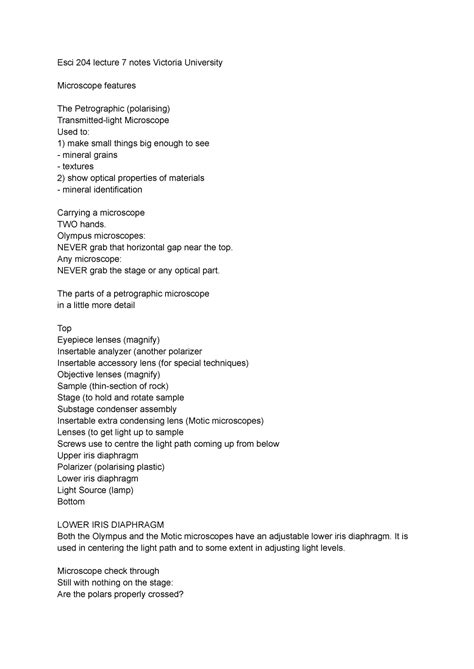 Esci 204 lecture 7 notes Victoria University

Microscope features

The Petrographic (polarising)
Transmitted-light Microscope
Used to:
1) make small things big enough to see
- mineral grains
- textures
2) show optical properties of materials
- mineral identification

Carrying a microscope
TWO hands.
Olympus microscopes:
NEVER grab that horizontal gap near the top.
Any microscope:
NEVER grab the stage or any optical part.

The parts of a petrographic microscope
in a little more detail

Top
Eyepiece lenses (magnify)
Insertable analyzer (another polarizer
Insertable accessory lens (for special techniques)
Objective lenses (magnify)
Sample (thin-section of rock)
Stage (to hold and rotate sample
Substage condenser assembly
Insertable extra condensing lens (Motic microscopes)
Lenses (to get light up to sample
Screws use to centre the light path coming up from below
Upper iris diaphragm
Polarizer (polarising plastic)
Lower iris diaphragm
Light Source (lamp)
Bottom

LOWER IRIS DIAPHRAGM
Both the Olympus and the Motic microscopes have an adjustable lower iris diaphragm. It is used in centering the light path and to some extent in adjusting light levels.

Microscope check through
Still with nothing on the stage:
Are the polars properly crossed?